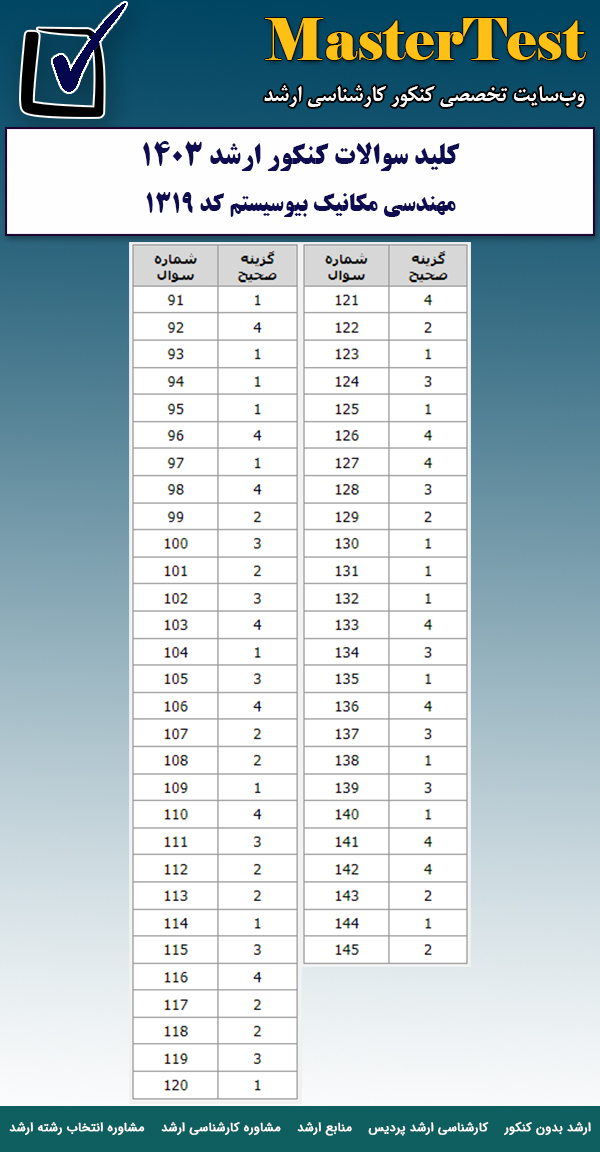 MasterTest
وب‌سایت تخصصی کنکور کارشناسی ارشد

کلید سوالات کنکور ارشد ۱۴۰۳
مهندسی مکانیک بیوسیستم کد ۱۳۱۹

| شماره سوال | گزینه صحیح |
|---|---|
| 91 | 1 |
| 92 | 4 |
| 93 | 1 |
| 94 | 1 |
| 95 | 1 |
| 96 | 4 |
| 97 | 1 |
| 98 | 4 |
| 99 | 2 |
| 100 | 3 |
| 101 | 2 |
| 102 | 3 |
| 103 | 4 |
| 104 | 1 |
| 105 | 3 |
| 106 | 4 |
| 107 | 2 |
| 108 | 2 |
| 109 | 1 |
| 110 | 4 |
| 111 | 3 |
| 112 | 2 |
| 113 | 2 |
| 114 | 1 |
| 115 | 3 |
| 116 | 4 |
| 117 | 2 |
| 118 | 2 |
| 119 | 3 |
| 120 | 1 |

| شماره سوال | گزینه صحیح |
|---|---|
| 121 | 4 |
| 122 | 2 |
| 123 | 1 |
| 124 | 3 |
| 125 | 1 |
| 126 | 4 |
| 127 | 4 |
| 128 | 3 |
| 129 | 2 |
| 130 | 1 |
| 131 | 1 |
| 132 | 1 |
| 133 | 4 |
| 134 | 3 |
| 135 | 1 |
| 136 | 4 |
| 137 | 3 |
| 138 | 1 |
| 139 | 3 |
| 140 | 1 |
| 141 | 4 |
| 142 | 4 |
| 143 | 2 |
| 144 | 1 |
| 145 | 2 |

ارشد بدون کنکور   کارشناسی ارشد پردیس   منابع ارشد   مشاوره کارشناسی ارشد   مشاوره انتخاب رشته ارشد